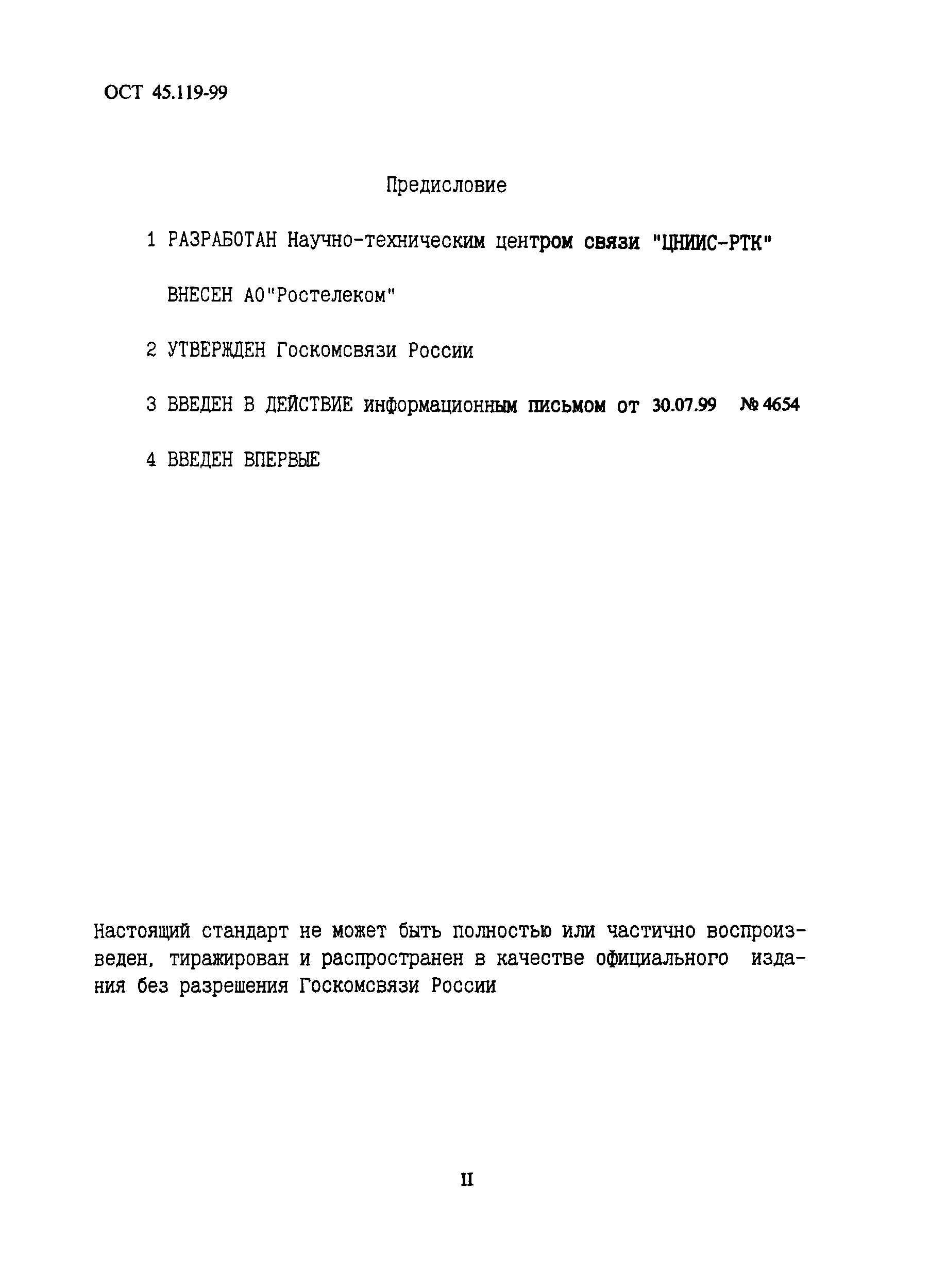 ОСТ 45.119-99

Предисловие

1 РАЗРАБОТАН Научно-техническим центром связи "ЦНИИС-РТК"

ВНЕСЕН АО"Ростелеком"

2 УТВЕРЖДЕН Госкомсвязи России

3 ВВЕДЕН В ДЕЙСТВИЕ информационным письмом от 30.07.99 № 4654

4 ВВЕДЕН ВПЕРВЫЕ

Настоящий стандарт не может быть полностью или частично воспроизведен, тиражирован и распространен в качестве официального издания без разрешения Госкомсвязи России

II